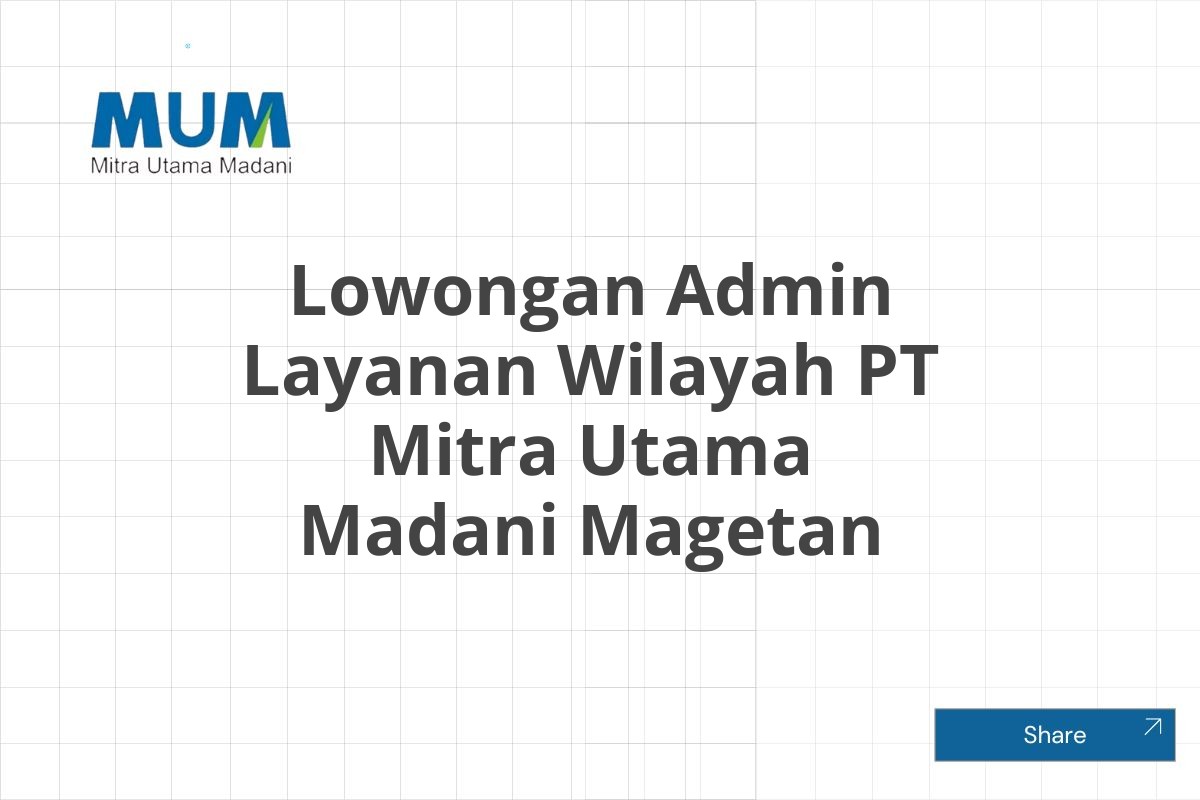 MUM
Mitra Utama Madani

Lowongan Admin Layanan Wilayah PT Mitra Utama Madani Magetan

Share